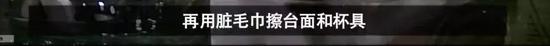 再用脏毛巾擦台面和杯具